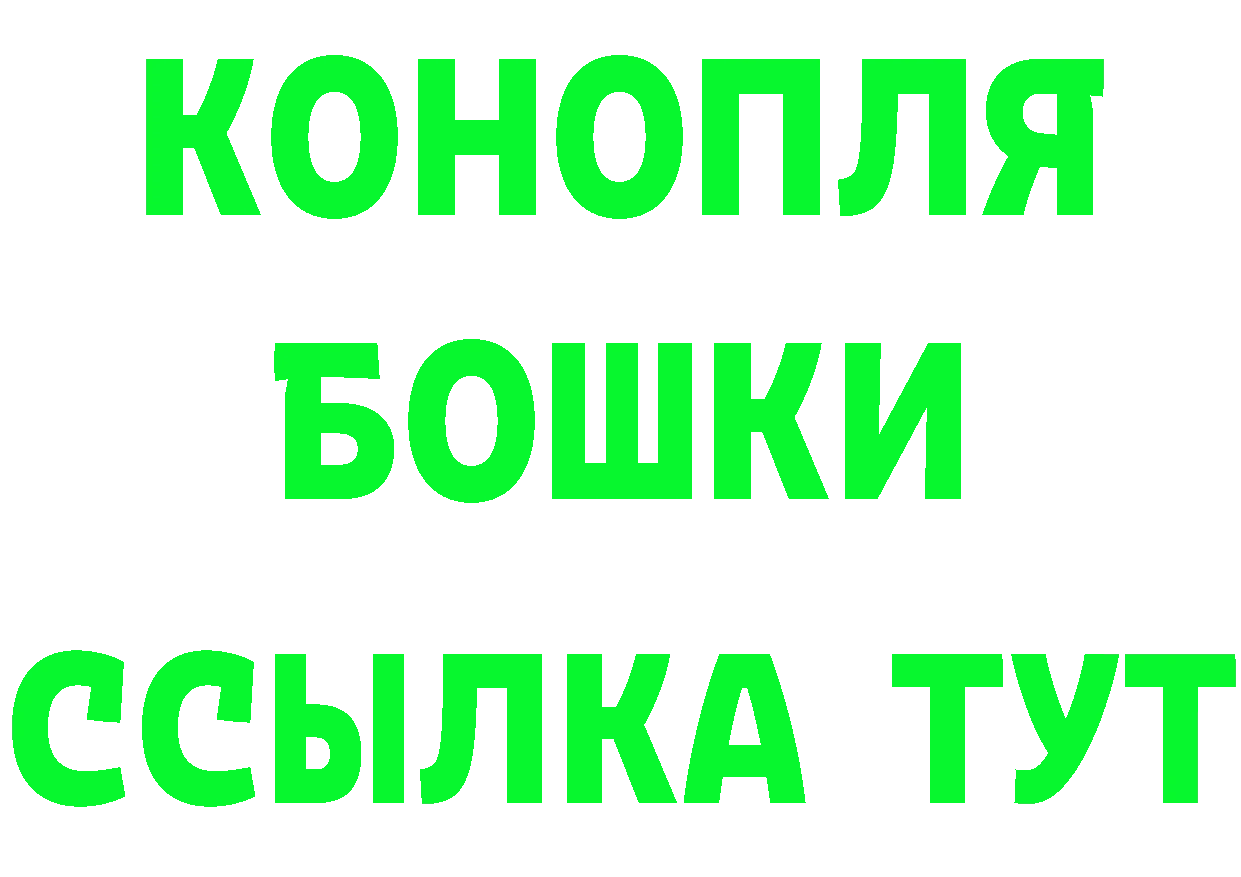 КОНОПЛЯ
БОШКИ
ССЫЛКА ТУТ